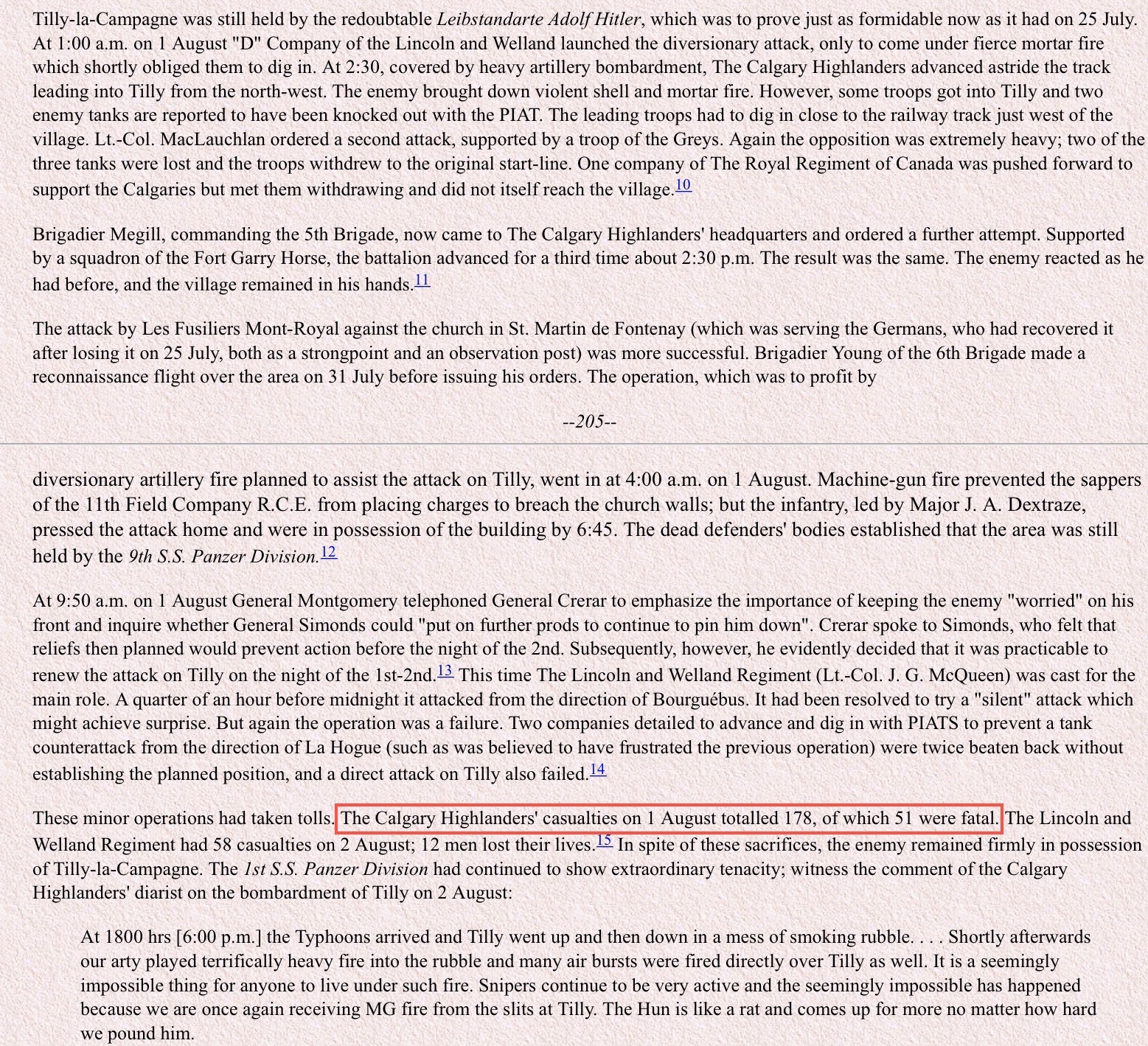 Tilly-la-Campagne was still held by the redoubtable Leibstandarte Adolf Hitler, which was to prove just as formidable now as it had on 25 July. At 1:00 a.m. on 1 August "D" Company of the Lincoln and Welland launched the diversionary attack, only to come under fierce mortar fire which shortly obliged them to dig in. At 2:30, covered by heavy artillery bombardment, The Calgary Highlanders advanced astride the track leading into Tilly from the north-west. The enemy brought down violent shell and mortar fire. However, some troops got into Tilly and two enemy tanks are reported to have been knocked out with the PIAT. The leading troops had to dig in close to the railway track just west of the village. Lt.-Col. MacLauchlan ordered a second attack, supported by a troop of the Greys. Again the opposition was extremely heavy; two of the three tanks were lost and the troops withdrew to the original start-line. One company of The Royal Regiment of Canada was pushed forward to support the Calgaries but met them withdrawing and did not itself reach the village.10

Brigadier Megill, commanding the 5th Brigade, now came to The Calgary Highlanders' headquarters and ordered a further attempt. Supported by a squadron of the Fort Garry Horse, the battalion advanced for a third time about 2:30 p.m. The result was the same. The enemy reacted as he had before, and the village remained in his hands.11

The attack by Les Fusiliers Mont-Royal against the church in St. Martin de Fontenay (which was serving the Germans, who had recovered it after losing it on 25 July, both as a strongpoint and an observation post) was more successful. Brigadier Young of the 6th Brigade made a reconnaissance flight over the area on 31 July before issuing his orders. The operation, which was to profit by

--205--

diversionary artillery fire planned to assist the attack on Tilly, went in at 4:00 a.m. on 1 August. Machine-gun fire prevented the sappers of the 11th Field Company R.C.E. from placing charges to breach the church walls; but the infantry, led by Major J. A. Dextraze, pressed the attack home and were in possession of the building by 6:45. The dead defenders' bodies established that the area was still held by the 9th S.S. Panzer Division.12

At 9:50 a.m. on 1 August General Montgomery telephoned General Crerar to emphasize the importance of keeping the enemy "worried" on his front and inquire whether General Simonds could "put on further prods to continue to pin him down". Crerar spoke to Simonds, who felt that reliefs then planned would prevent action before the night of the 2nd. Subsequently, however, he evidently decided that it was practicable to renew the attack on Tilly on the night of the 1st-2nd.13 This time The Lincoln and Welland Regiment (Lt.-Col. J. G. McQueen) was cast for the main role. A quarter of an hour before midnight it attacked from the direction of Bourguébus. It had been resolved to try a "silent" attack which might achieve surprise. But again the operation was a failure. Two companies detailed to advance and dig in with PIATS to prevent a tank counterattack from the direction of La Hogue (such as was believed to have frustrated the previous operation) were twice beaten back without establishing the planned position, and a direct attack on Tilly also failed.14

These minor operations had taken tolls. The Calgary Highlanders' casualties on 1 August totalled 178, of which 51 were fatal. The Lincoln and Welland Regiment had 58 casualties on 2 August; 12 men lost their lives.15 In spite of these sacrifices, the enemy remained firmly in possession of Tilly-la-Campagne. The 1st S.S. Panzer Division had continued to show extraordinary tenacity; witness the comment of the Calgary Highlanders' diarist on the bombardment of Tilly on 2 August:

At 1800 hrs [6:00 p.m.] the Typhoons arrived and Tilly went up and then down in a mess of smoking rubble. . . . Shortly afterwards our arty played terrifically heavy fire into the rubble and many air bursts were fired directly over Tilly as well. It is a seemingly impossible thing for anyone to live under such fire. Snipers continue to be very active and the seemingly impossible has happened because we are once again receiving MG fire from the slits at Tilly. The Hun is like a rat and comes up for more no matter how hard we pound him.